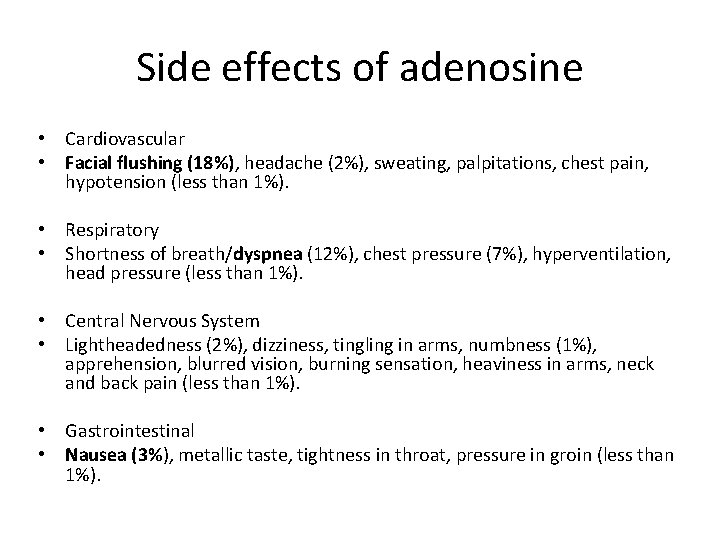 Side effects of adenosine

• Cardiovascular
• Facial flushing (18%), headache (2%), sweating, palpitations, chest pain, hypotension (less than 1%).

• Respiratory
• Shortness of breath/dyspnea (12%), chest pressure (7%), hyperventilation, head pressure (less than 1%).

• Central Nervous System
• Lightheadedness (2%), dizziness, tingling in arms, numbness (1%), apprehension, blurred vision, burning sensation, heaviness in arms, neck and back pain (less than 1%).

• Gastrointestinal
• Nausea (3%), metallic taste, tightness in throat, pressure in groin (less than 1%).